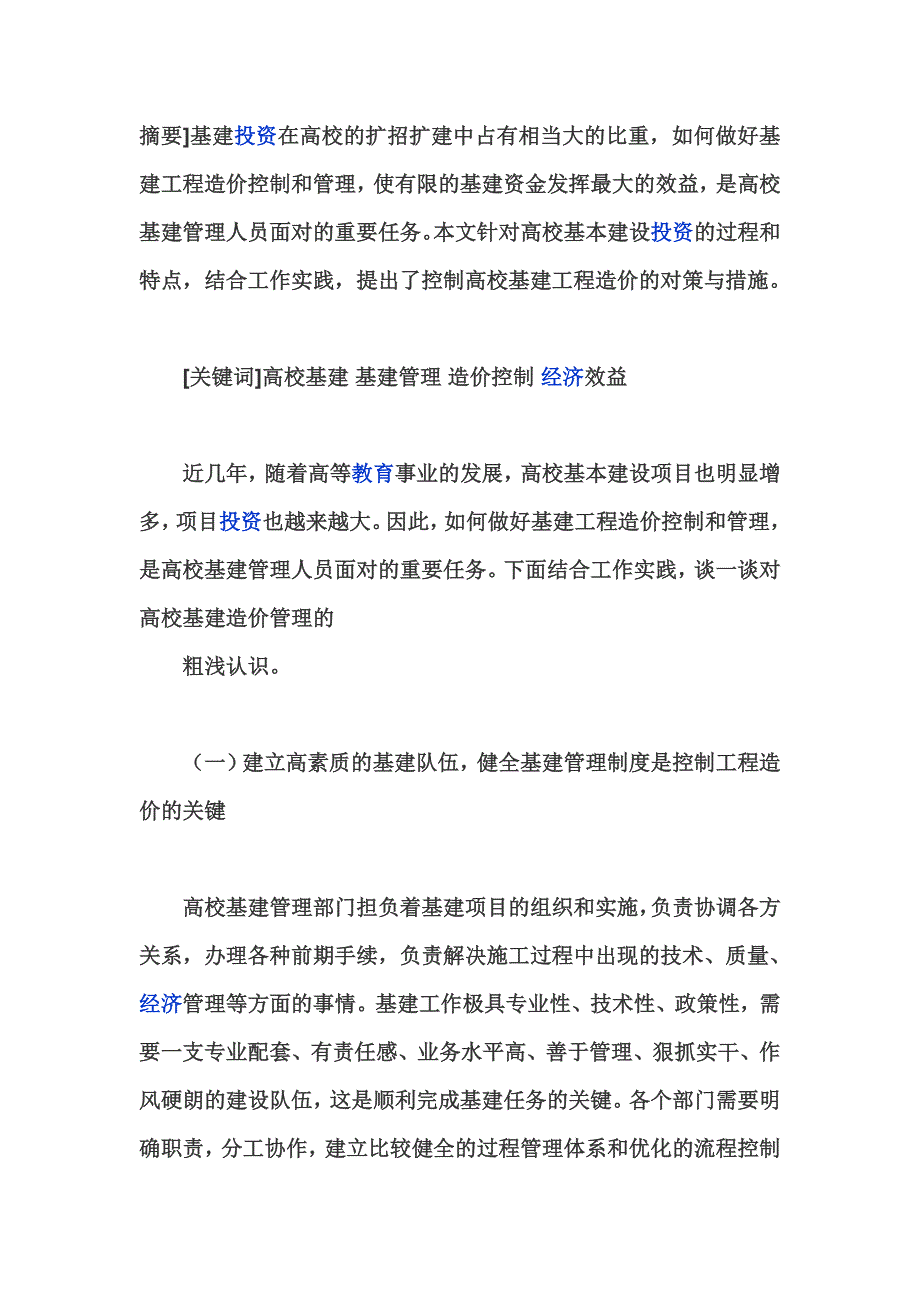 摘要]基建投资在高校的扩招扩建中占有相当大的比重，如何做好基建工程造价控制和管理，使有限的基建资金发挥最大的效益，是高校基建管理人员面对的重要任务。本文针对高校基本建设投资的过程和特点，结合工作实践，提出了控制高校基建工程造价的对策与措施。

[关键词]高校基建 基建管理 造价控制 经济效益

近几年，随着高等教育事业的发展，高校基本建设项目也明显增多，项目投资也越来越大。因此，如何做好基建工程造价控制和管理，是高校基建管理人员面对的重要任务。下面结合工作实践，谈一谈对高校基建造价管理的

粗浅认识。

（一）建立高素质的基建队伍，健全基建管理制度是控制工程造价的关键

高校基建管理部门担负着基建项目的组织和实施，负责协调各方关系，办理各种前期手续，负责解决施工过程中出现的技术、质量、经济管理等方面的事情。基建工作极具专业性、技术性、政策性，需要一支专业配套、有责任感、业务水平高、善于管理、狠抓实干、作风硬朗的建设队伍，这是顺利完成基建任务的关键。各个部门需要明确职责，分工协作，建立比较健全的过程管理体系和优化的流程控制